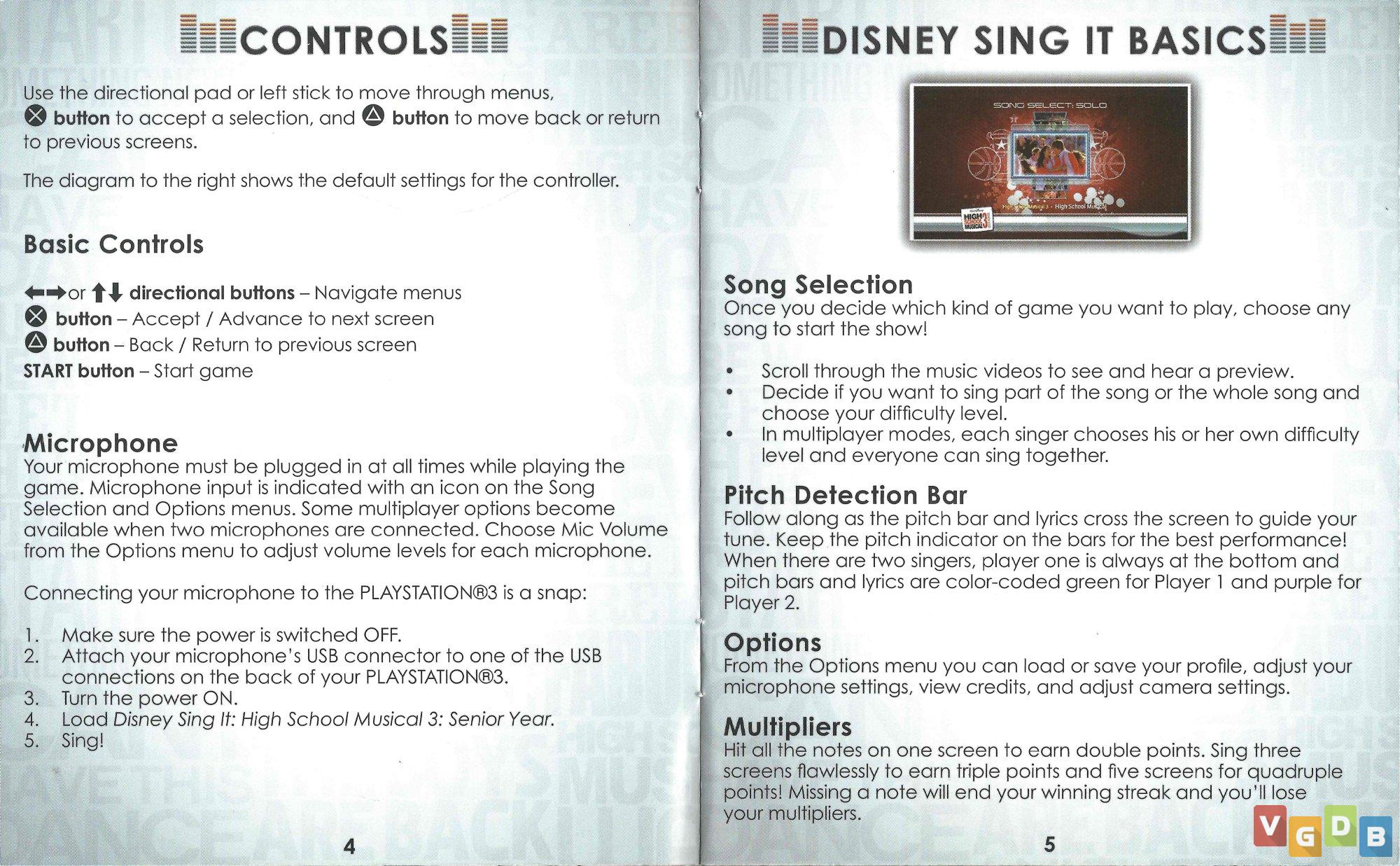 CONTROLS

Use the directional pad or left stick to move through menus, ⊗ button to accept a selection, and △ button to move back or return to previous screens.

The diagram to the right shows the default settings for the controller.

Basic Controls

←→ or ↑↓ directional buttons – Navigate menus
⊗ button – Accept / Advance to next screen
△ button – Back / Return to previous screen
START button – Start game

Microphone
Your microphone must be plugged in at all times while playing the game. Microphone input is indicated with an icon on the Song Selection and Options menus. Some multiplayer options become available when two microphones are connected. Choose Mic Volume from the Options menu to adjust volume levels for each microphone.

Connecting your microphone to the PLAYSTATION®3 is a snap:

1. Make sure the power is switched OFF.
2. Attach your microphone's USB connector to one of the USB connections on the back of your PLAYSTATION®3.
3. Turn the power ON.
4. Load Disney Sing It: High School Musical 3: Senior Year.
5. Sing!

4

DISNEY SING IT BASICS

SONG SELECT: SOLO

High School Musical 3 · High School Musical

HIGH SCHOOL MUSICAL 3

Song Selection
Once you decide which kind of game you want to play, choose any song to start the show!

• Scroll through the music videos to see and hear a preview.
• Decide if you want to sing part of the song or the whole song and choose your difficulty level.
• In multiplayer modes, each singer chooses his or her own difficulty level and everyone can sing together.

Pitch Detection Bar
Follow along as the pitch bar and lyrics cross the screen to guide your tune. Keep the pitch indicator on the bars for the best performance! When there are two singers, player one is always at the bottom and pitch bars and lyrics are color-coded green for Player 1 and purple for Player 2.

Options
From the Options menu you can load or save your profile, adjust your microphone settings, view credits, and adjust camera settings.

Multipliers
Hit all the notes on one screen to earn double points. Sing three screens flawlessly to earn triple points and five screens for quadruple points! Missing a note will end your winning streak and you'll lose your multipliers.

5

VGDB